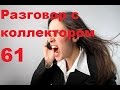 Разговор с коллектором 61